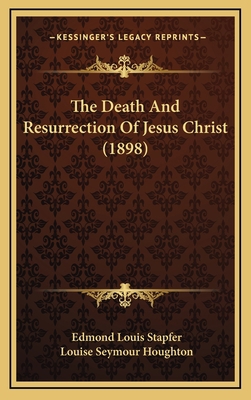 —KESSINGER'S LEGACY REPRINTS—

The Death And Resurrection Of Jesus Christ (1898)

Edmond Louis Stapfer
Louise Seymour Houghton